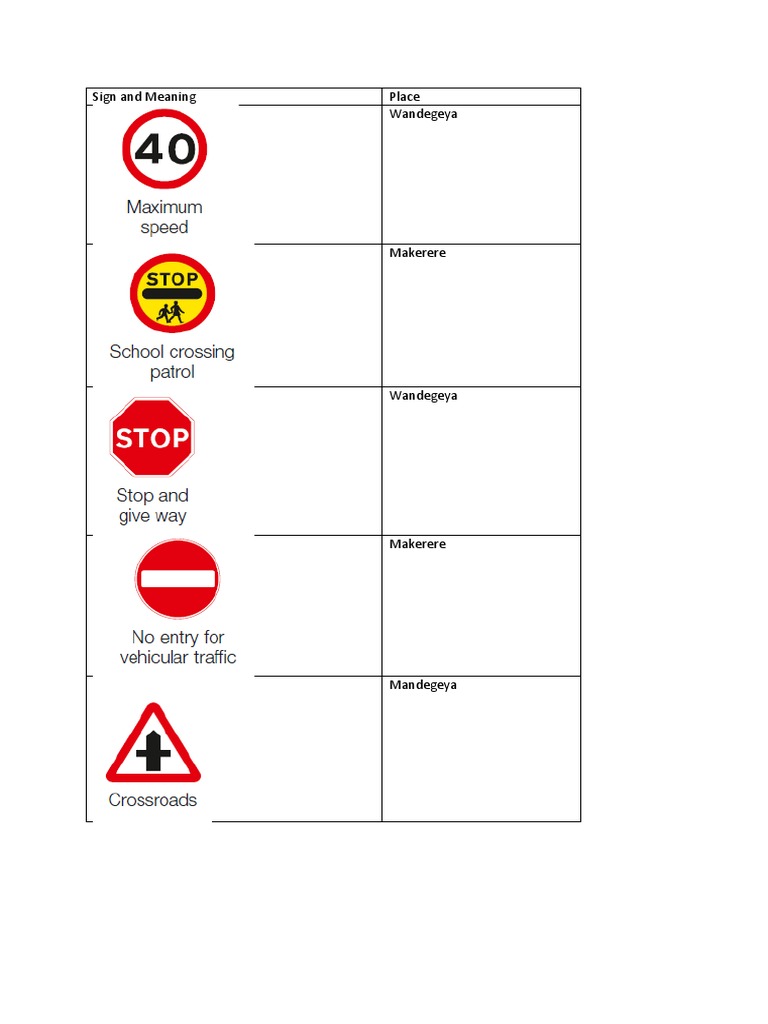 | Sign and Meaning | Place |
|---|---|
| 40 Maximum speed | Wandegeya |
| STOP School crossing patrol | Makerere |
| STOP Stop and give way | Wandegeya |
| No entry for vehicular traffic | Makerere |
| Crossroads | Mandegeya |